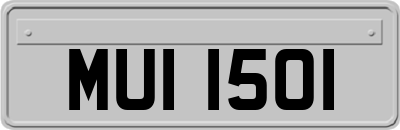 MUI 1501